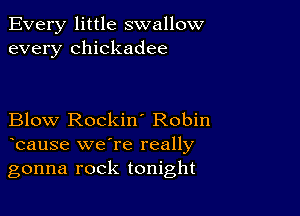 Every little swallow
every chickadee

Blow Rockin´ Robin
`cause we´re really
gonna rock tonight